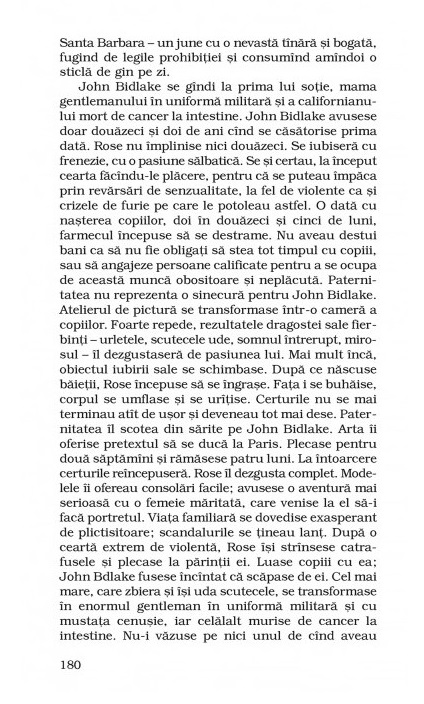 Santa Barbara – un june cu o nevastă tînără și bogată, fugind de legile prohibiției și consumînd amîndoi o sticlă de gin pe zi.

John Bidlake se gîndi la prima lui soție, mama gentlemanului în uniformă militară și a californianului mort de cancer la intestine. John Bidlake avusese doar douăzeci și doi de ani cînd se căsătorise prima dată. Rose nu împlinise nici douăzeci. Se iubiseră cu frenezie, cu o pasiune sălbatică. Se și certau, la început cearta făcîndu-le plăcere, pentru că se puteau împăca prin revărsări de senzualitate, la fel de violente ca și crizele de furie pe care le potoleau astfel. O dată cu nașterea copiilor, doi în douăzeci și cinci de luni, farmecul începuse să se destrame. Nu aveau destui bani ca să nu fie obligați să stea tot timpul cu copiii, sau să angajeze persoane calificate pentru a se ocupa de această muncă obositoare și neplăcută. Paternitatea nu reprezenta o sinecură pentru John Bidlake. Atelierul de pictură se transformase într-o cameră a copiilor. Foarte repede, rezultatele dragostei sale fierbinți – urletele, scutecele ude, somnul întrerupt, mirosul – îl dezgustaseră de pasiunea lui. Mai mult încă, obiectul iubirii sale se schimbase. După ce născuse băieții, Rose începuse să se îngrașe. Fața i se buhăise, corpul se umflase și se urîțise. Certurile nu se mai terminau atît de ușor și deveneau tot mai dese. Paternitatea îl scotea din sărite pe John Bidlake. Arta îi oferise pretextul să se ducă la Paris. Plecase pentru două săptămîni și rămăsese patru luni. La întoarcere certurile reîncepuseră. Rose îl dezgusta complet. Modelele îi ofereau consolări facile; avusese o aventură mai serioasă cu o femeie măritată, care venise la el să-i facă portretul. Viața familiară se dovedise exasperant de plictisitoare; scandalurile se țineau lanț. După o ceartă extrem de violentă, Rose își strînsese catrafusele și plecase la părinții ei. Luase copiii cu ea; John Bdlake fusese încîntat că scăpase de ei. Cel mai mare, care zbiera și își uda scutecele, se transformase în enormul gentleman în uniformă militară și cu mustața cenușie, iar celălalt murise de cancer la intestine. Nu-i văzuse pe nici unul de cînd aveau

180